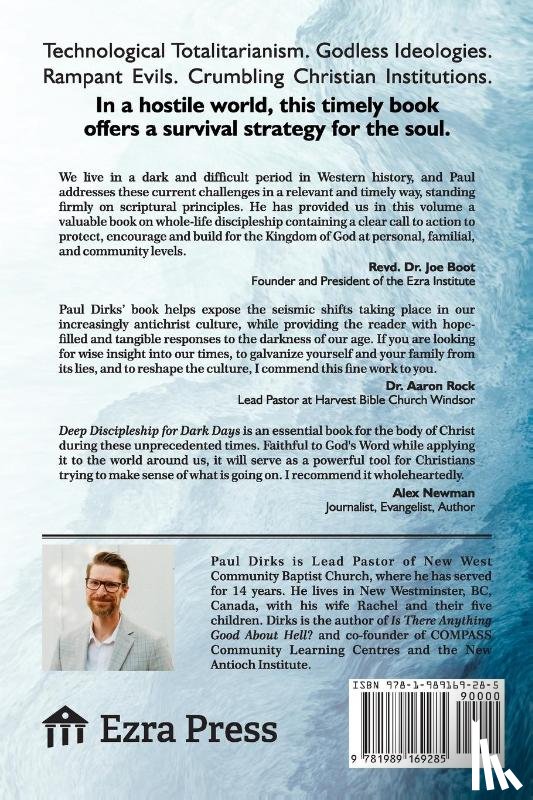 Technological Totalitarianism. Godless Ideologies. Rampant Evils. Crumbling Christian Institutions.

In a hostile world, this timely book offers a survival strategy for the soul.

We live in a dark and difficult period in Western history, and Paul addresses these current challenges in a relevant and timely way, standing firmly on scriptural principles. He has provided us in this volume a valuable book on whole-life discipleship containing a clear call to action to protect, encourage and build for the Kingdom of God at personal, familial, and community levels.

Revd. Dr. Joe Boot
Founder and President of the Ezra Institute

Paul Dirks' book helps expose the seismic shifts taking place in our increasingly antichrist culture, while providing the reader with hope-filled and tangible responses to the darkness of our age. If you are looking for wise insight into our times, to galvanize yourself and your family from its lies, and to reshape the culture, I commend this fine work to you.

Dr. Aaron Rock
Lead Pastor at Harvest Bible Church Windsor

Deep Discipleship for Dark Days is an essential book for the body of Christ during these unprecedented times. Faithful to God's Word while applying it to the world around us, it will serve as a powerful tool for Christians trying to make sense of what is going on. I recommend it wholeheartedly.

Alex Newman
Journalist, Evangelist, Author

Paul Dirks is Lead Pastor of New West Community Baptist Church, where he has served for 14 years. He lives in New Westminster, BC, Canada, with his wife Rachel and their five children. Dirks is the author of Is There Anything Good About Hell? and co-founder of COMPASS Community Learning Centres and the New Antioch Institute.

Ezra Press

ISBN 978-1-989169-28-5
90000
9 781989 169285